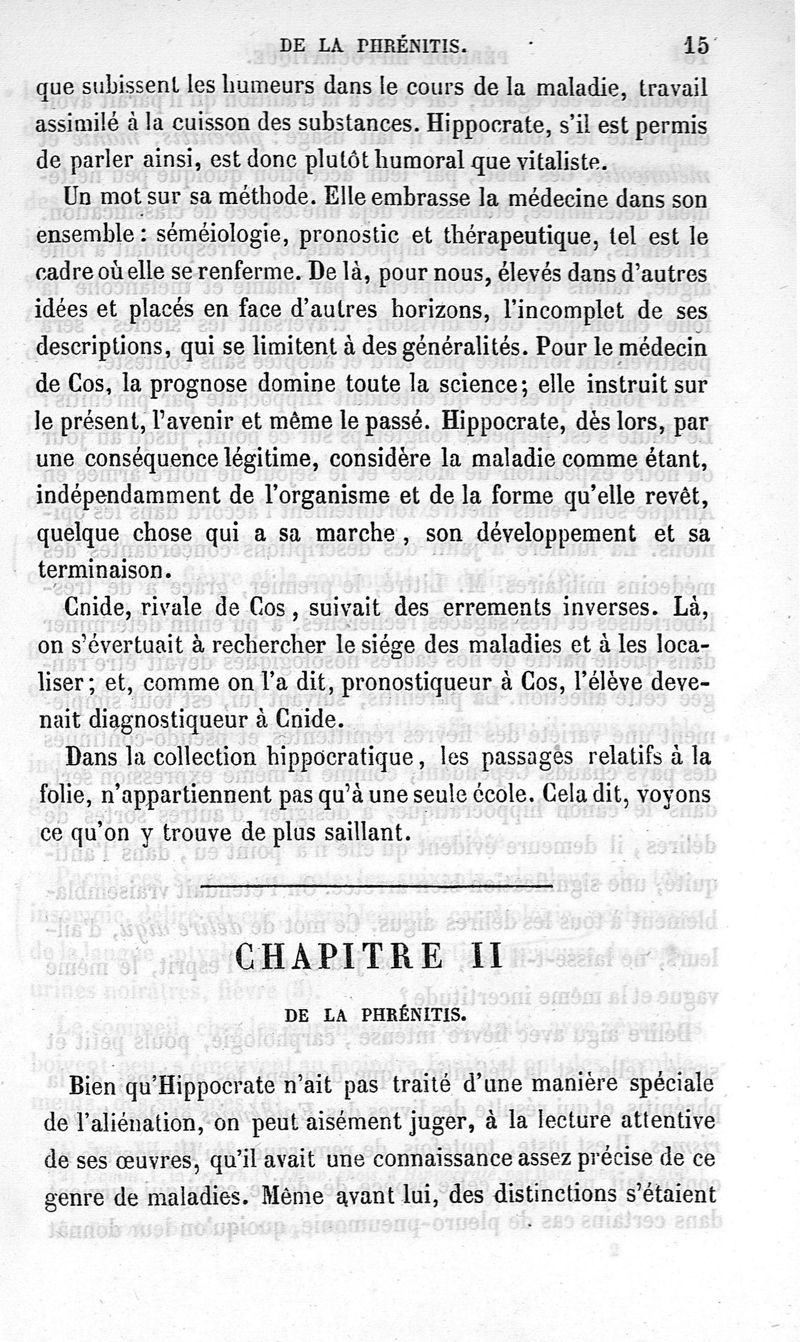 DE LA PHRÉNITIS. 15

que subissent les humeurs dans le cours de la maladie, travail assimilé à la cuisson des substances. Hippocrate, s'il est permis de parler ainsi, est donc plutôt humoral que vitaliste.

Un mot sur sa méthode. Elle embrasse la médecine dans son ensemble : séméiologie, pronostic et thérapeutique, tel est le cadre où elle se renferme. De là, pour nous, élevés dans d'autres idées et placés en face d'autres horizons, l'incomplet de ses descriptions, qui se limitent à des généralités. Pour le médecin de Cos, la prognose domine toute la science; elle instruit sur le présent, l'avenir et même le passé. Hippocrate, dès lors, par une conséquence légitime, considère la maladie comme étant, indépendamment de l'organisme et de la forme qu'elle revêt, quelque chose qui a sa marche, son développement et sa terminaison.

Cnide, rivale de Cos, suivait des errements inverses. Là, on s'évertuait à rechercher le siége des maladies et à les localiser; et, comme on l'a dit, pronostiqueur à Cos, l'élève devenait diagnostiqueur à Cnide.

Dans la collection hippocratique, les passages relatifs à la folie, n'appartiennent pas qu'à une seule école. Cela dit, voyons ce qu'on y trouve de plus saillant.

CHAPITRE II

DE LA PHRÉNITIS.

Bien qu'Hippocrate n'ait pas traité d'une manière spéciale de l'aliénation, on peut aisément juger, à la lecture attentive de ses œuvres, qu'il avait une connaissance assez précise de ce genre de maladies. Même avant lui, des distinctions s'étaient